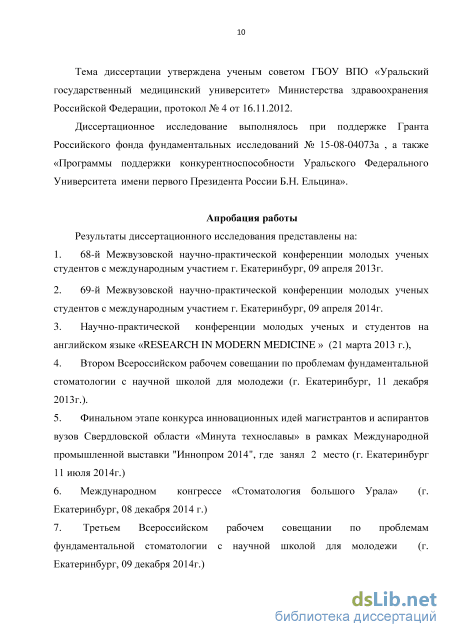 10

Тема диссертации утверждена ученым советом ГБОУ ВПО «Уральский государственный медицинский университет» Министерства здравоохранения Российской Федерации, протокол № 4 от 16.11.2012.

Диссертационное исследование выполнялось при поддержке Гранта Российского фонда фундаментальных исследований № 15-08-04073а , а также «Программы поддержки конкурентноспособности Уральского Федерального Университета имени первого Президента России Б.Н. Ельцина».

Апробация работы

Результаты диссертационного исследования представлены на:

1. 68-й Межвузовской научно-практической конференции молодых ученых студентов с международным участием г. Екатеринбург, 09 апреля 2013г.

2. 69-й Межвузовской научно-практической конференции молодых ученых студентов с международным участием г. Екатеринбург, 09 апреля 2014г.

3. Научно-практической конференции молодых ученых и студентов на английском языке «RESEARCH IN MODERN MEDICINE » (21 марта 2013 г.),

4. Втором Всероссийском рабочем совещании по проблемам фундаментальной стоматологии с научной школой для молодежи (г. Екатеринбург, 11 декабря 2013г.).

5. Финальном этапе конкурса инновационных идей магистрантов и аспирантов вузов Свердловской области «Минута технославы» в рамках Международной промышленной выставки "Иннопром 2014", где занял 2 место (г. Екатеринбург 11 июля 2014г.)

6. Международном конгрессе «Стоматология большого Урала» (г. Екатеринбург, 08 декабря 2014 г.)

7. Третьем Всероссийском рабочем совещании по проблемам фундаментальной стоматологии с научной школой для молодежи (г. Екатеринбург, 09 декабря 2014г.)

dsLib.net
библиотека диссертаций